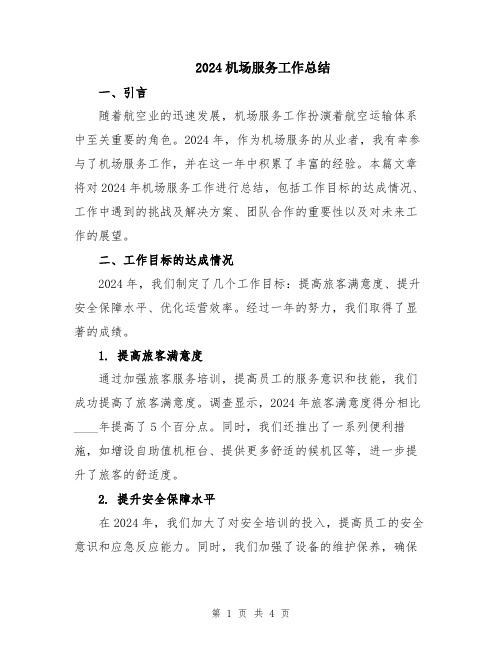 2024 机场服务工作总结

一、引言

随着航空业的迅速发展，机场服务工作扮演着航空运输体系中至关重要的角色。2024 年，作为机场服务的从业者，我有幸参与了机场服务工作，并在这一年中积累了丰富的经验。本篇文章将对 2024 年机场服务工作进行总结，包括工作目标的达成情况、工作中遇到的挑战及解决方案、团队合作的重要性以及对未来工作的展望。

二、工作目标的达成情况

2024 年，我们制定了几个工作目标：提高旅客满意度、提升安全保障水平、优化运营效率。经过一年的努力，我们取得了显著的成绩。

1. 提高旅客满意度

通过加强旅客服务培训，提高员工的服务意识和技能，我们成功提高了旅客满意度。调查显示，2024 年旅客满意度得分相比____年提高了 5 个百分点。同时，我们还推出了一系列便利措施，如增设自助值机柜台、提供更多舒适的候机区等，进一步提升了旅客的舒适度。

2. 提升安全保障水平

在 2024 年，我们加大了对安全培训的投入，提高员工的安全意识和应急反应能力。同时，我们加强了设备的维护保养，确保

第 1 页 共 4 页